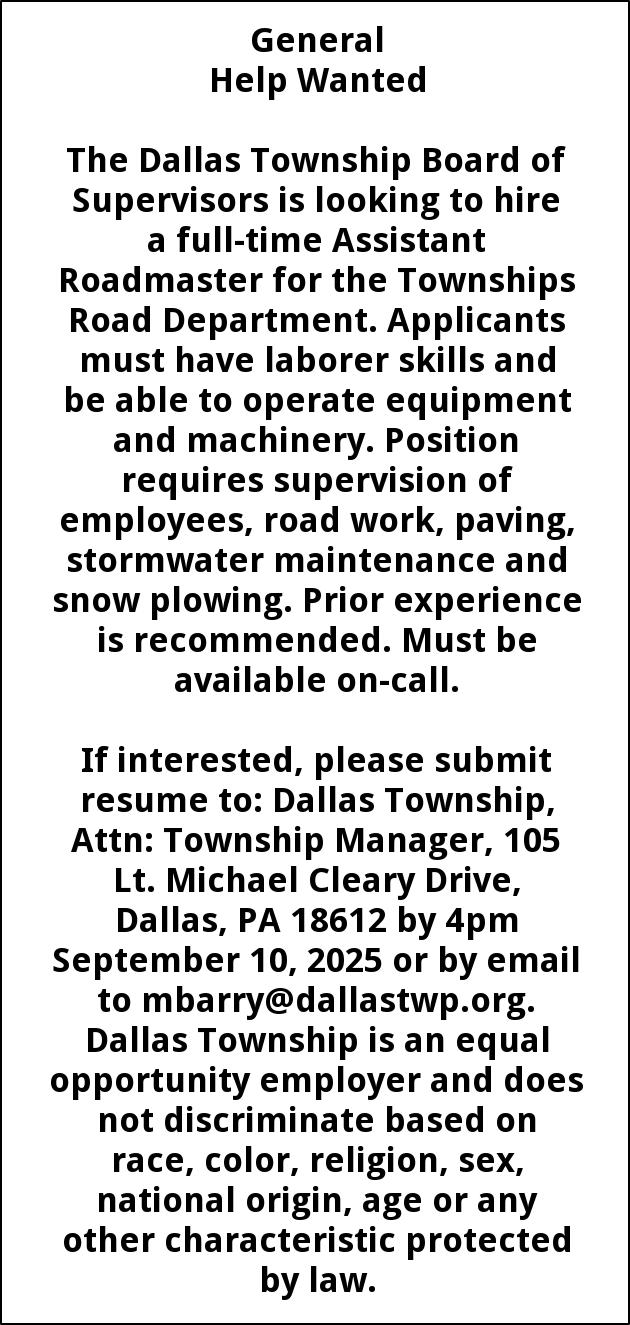 General
Help Wanted

The Dallas Township Board of Supervisors is looking to hire a full-time Assistant Roadmaster for the Townships Road Department. Applicants must have laborer skills and be able to operate equipment and machinery. Position requires supervision of employees, road work, paving, stormwater maintenance and snow plowing. Prior experience is recommended. Must be available on-call.

If interested, please submit resume to: Dallas Township, Attn: Township Manager, 105 Lt. Michael Cleary Drive, Dallas, PA 18612 by 4pm September 10, 2025 or by email to mbarry@dallastwp.org. Dallas Township is an equal opportunity employer and does not discriminate based on race, color, religion, sex, national origin, age or any other characteristic protected by law.